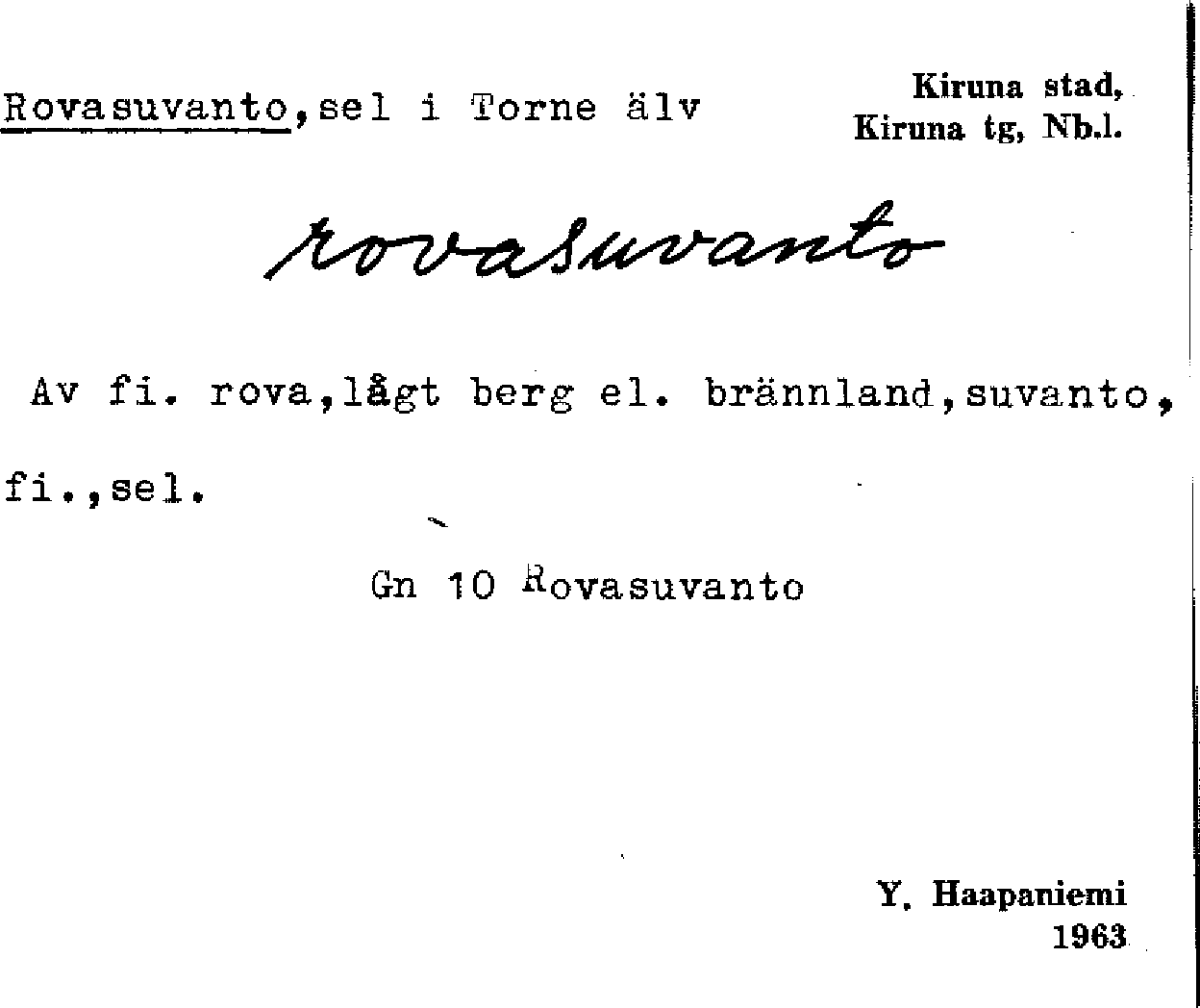 Rovasuvanto,sel i Torne älv

Kiruna stad,
Kiruna tg, Nb.l.

rovasuvanto

Av fi. rova,lågt berg el. brännland,suvanto, fi.,sel.

Gn 10 Rovasuvanto

Y. Haapaniemi
1963